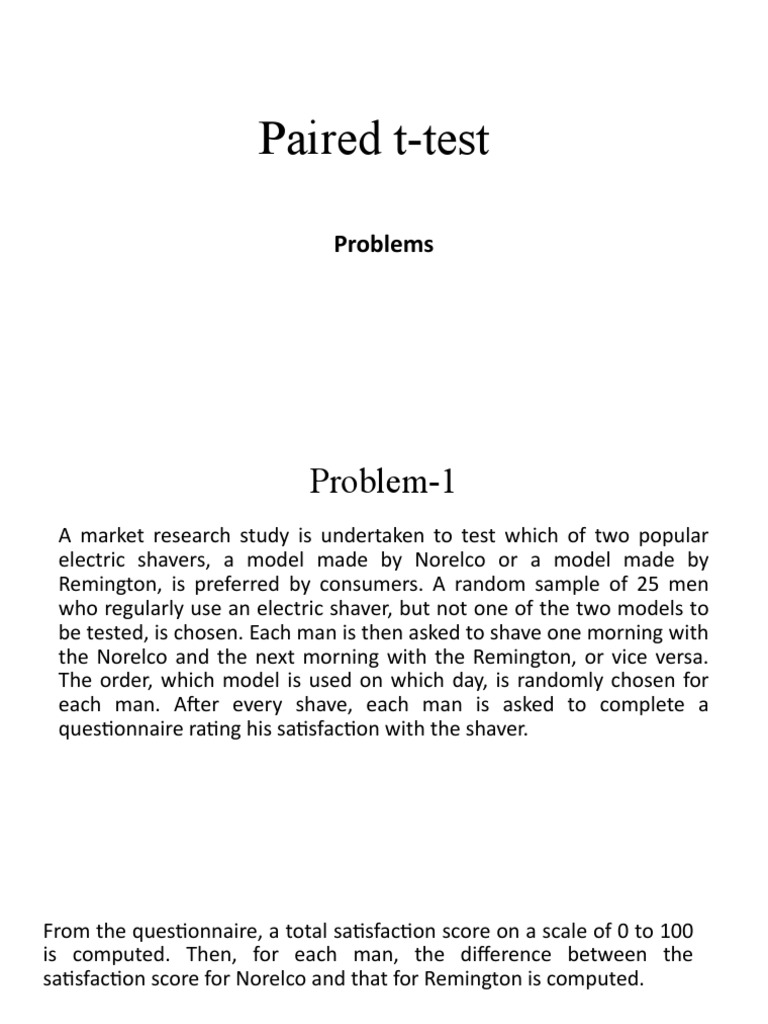 Paired t-test

Problems

Problem-1

A market research study is undertaken to test which of two popular electric shavers, a model made by Norelco or a model made by Remington, is preferred by consumers. A random sample of 25 men who regularly use an electric shaver, but not one of the two models to be tested, is chosen. Each man is then asked to shave one morning with the Norelco and the next morning with the Remington, or vice versa. The order, which model is used on which day, is randomly chosen for each man. After every shave, each man is asked to complete a questionnaire rating his satisfaction with the shaver.

From the questionnaire, a total satisfaction score on a scale of 0 to 100 is computed. Then, for each man, the difference between the satisfaction score for Norelco and that for Remington is computed.